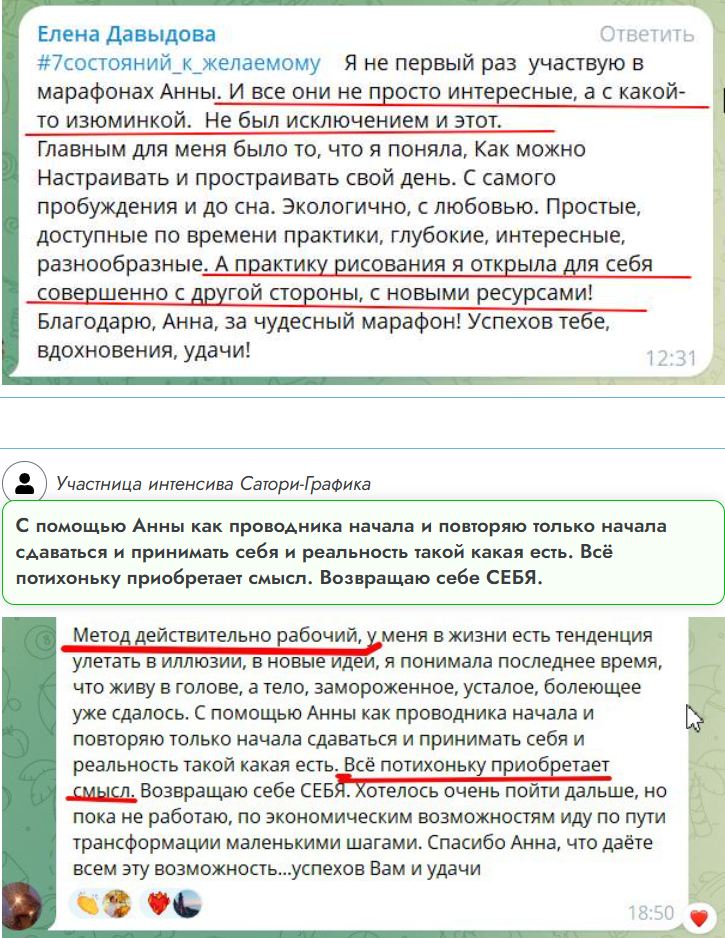 Елена Давыдова
Ответить
#7состояний_к_желаемому Я не первый раз участвую в марафонах Анны. И все они не просто интересные, а с какой-то изюминкой. Не был исключением и этот.
Главным для меня было то, что я поняла, Как можно Настраивать и простраивать свой день. С самого пробуждения и до сна. Экологично, с любовью. Простые, доступные по времени практики, глубокие, интересные, разнообразные. А практику рисования я открыла для себя совершенно с другой стороны, с новыми ресурсами!
Благодарю, Анна, за чудесный марафон! Успехов тебе, вдохновения, удачи!
12:31

Участница интенсива Сатори-Графика

С помощью Анны как проводника начала и повторяю только начала сдаваться и принимать себя и реальность такой какая есть. Всё потихоньку приобретает смысл. Возвращаю себе СЕБЯ.

Метод действительно рабочий, у меня в жизни есть тенденция улетать в иллюзии, в новые идеи, я понимала последнее время, что живу в голове, а тело, замороженное, усталое, болеющее уже сдалось. С помощью Анны как проводника начала и повторяю только начала сдаваться и принимать себя и реальность такой какая есть. Всё потихоньку приобретает смысл. Возвращаю себе СЕБЯ. Хотелось очень пойти дальше, но пока не работаю, по экономическим возможностям иду по пути трансформации маленькими шагами. Спасибо Анна, что даёте всем эту возможность...успехов Вам и удачи
18:50